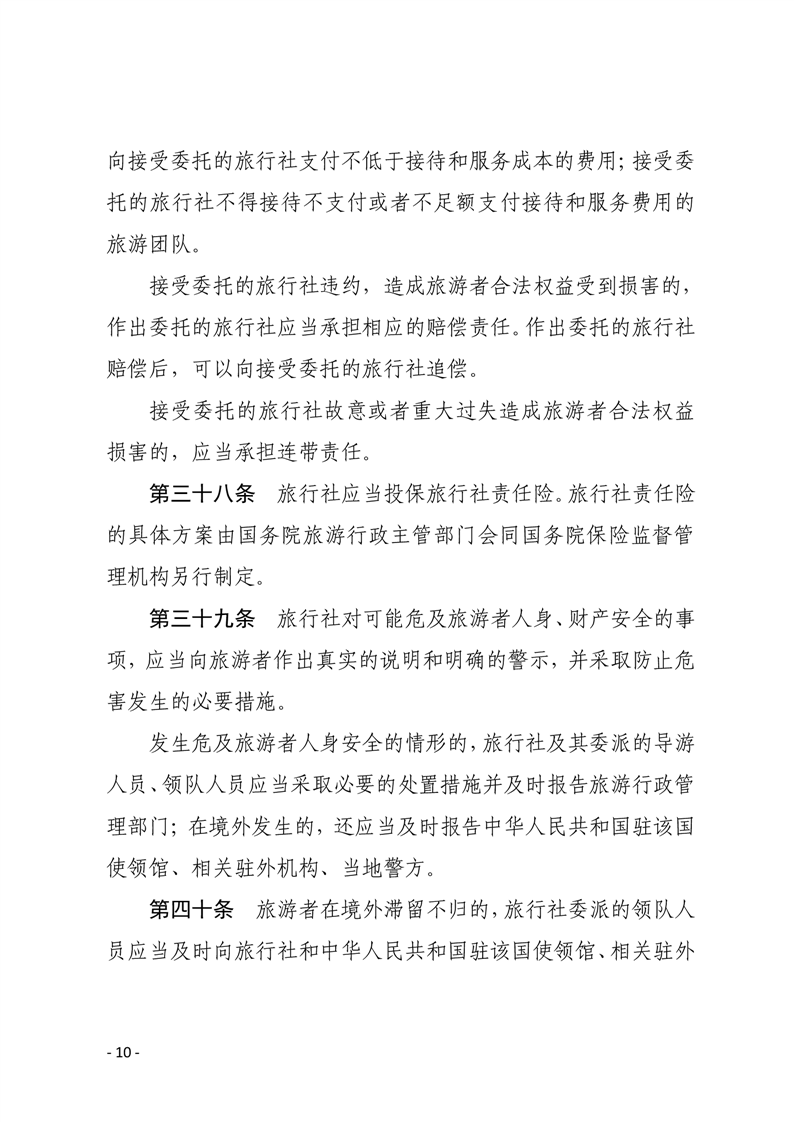 向接受委托的旅行社支付不低于接待和服务成本的费用；接受委托的旅行社不得接待不支付或者不足额支付接待和服务费用的旅游团队。

接受委托的旅行社违约，造成旅游者合法权益受到损害的，作出委托的旅行社应当承担相应的赔偿责任。作出委托的旅行社赔偿后，可以向接受委托的旅行社追偿。

接受委托的旅行社故意或者重大过失造成旅游者合法权益损害的，应当承担连带责任。

第三十八条　旅行社应当投保旅行社责任险。旅行社责任险的具体方案由国务院旅游行政主管部门会同国务院保险监督管理机构另行制定。

第三十九条　旅行社对可能危及旅游者人身、财产安全的事项，应当向旅游者作出真实的说明和明确的警示，并采取防止危害发生的必要措施。

发生危及旅游者人身安全的情形的，旅行社及其委派的导游人员、领队人员应当采取必要的处置措施并及时报告旅游行政管理部门；在境外发生的，还应当及时报告中华人民共和国驻该国使领馆、相关驻外机构、当地警方。

第四十条　旅游者在境外滞留不归的，旅行社委派的领队人员应当及时向旅行社和中华人民共和国驻该国使领馆、相关驻外

- 10 -